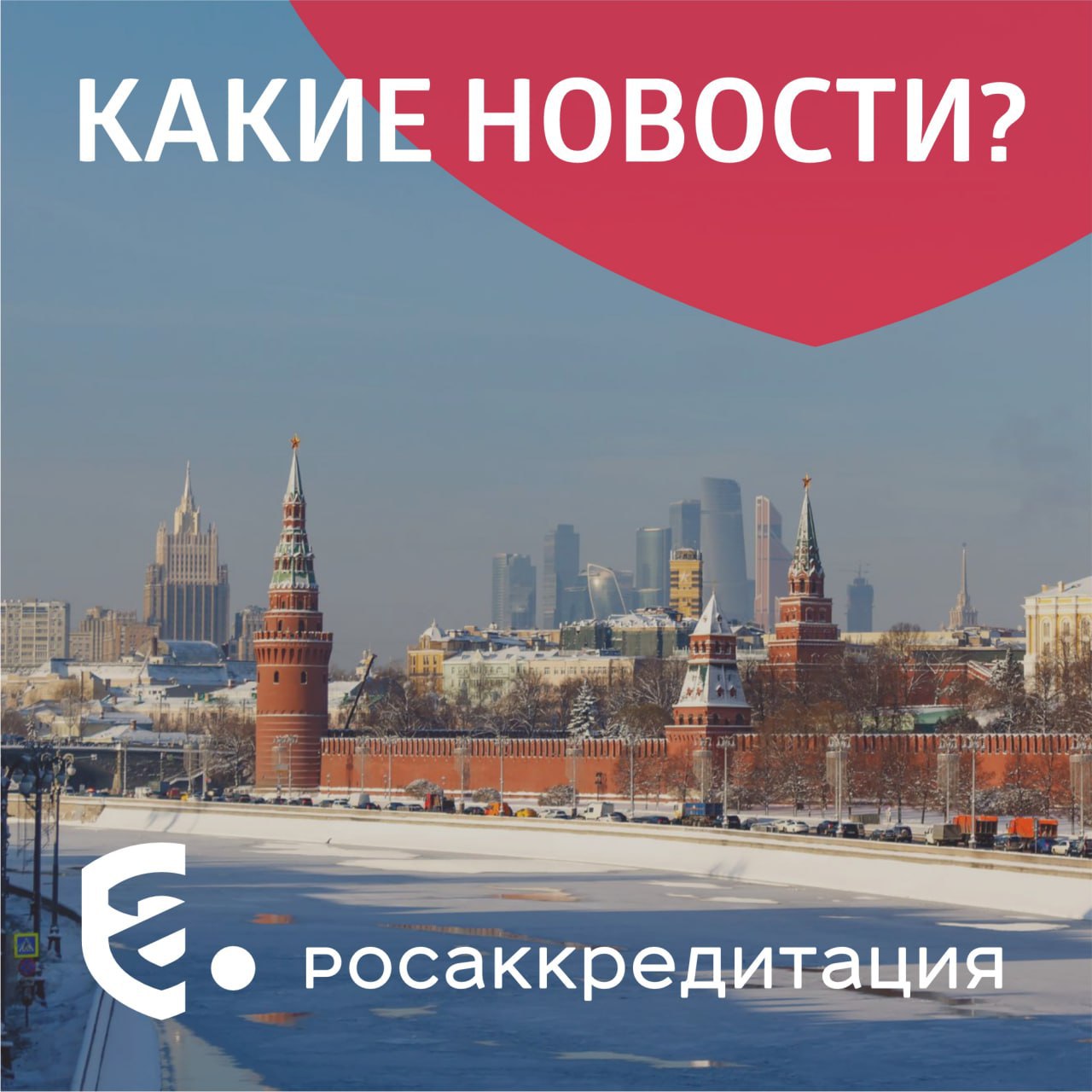 КАКИЕ НОВОСТИ?

росаккредитация